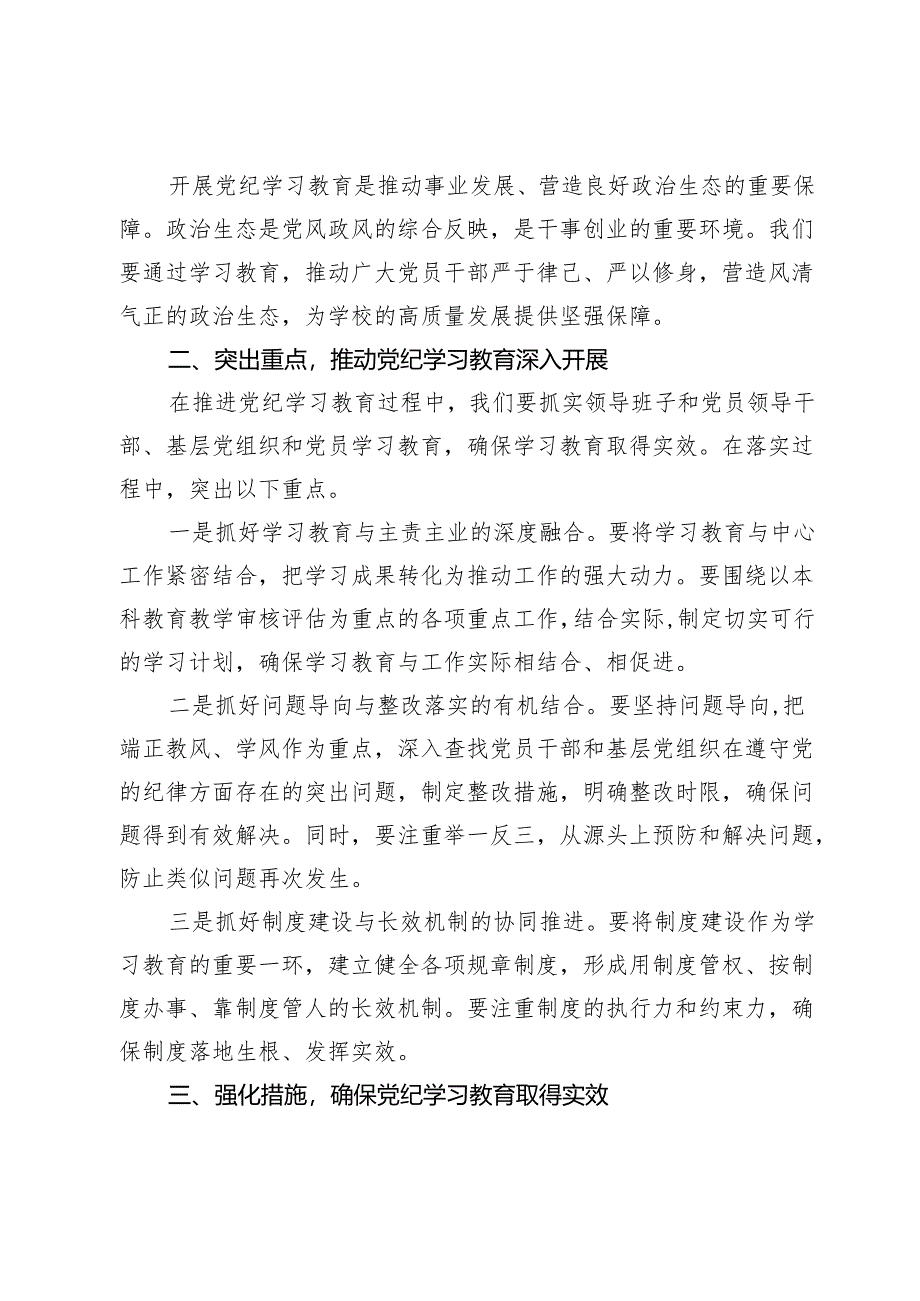 开展党纪学习教育是推动事业发展、营造良好政治生态的重要保障。政治生态是党风政风的综合反映，是干事创业的重要环境。我们要通过学习教育，推动广大党员干部严于律己、严以修身，营造风清气正的政治生态，为学校的高质量发展提供坚强保障。

二、突出重点，推动党纪学习教育深入开展

在推进党纪学习教育过程中，我们要抓实领导班子和党员领导干部、基层党组织和党员学习教育，确保学习教育取得实效。在落实过程中，突出以下重点。

一是抓好学习教育与主责主业的深度融合。要将学习教育与中心工作紧密结合，把学习成果转化为推动工作的强大动力。要围绕以本科教育教学审核评估为重点的各项重点工作，结合实际，制定切实可行的学习计划，确保学习教育与工作实际相结合、相促进。

二是抓好问题导向与整改落实的有机结合。要坚持问题导向，把端正教风、学风作为重点，深入查找党员干部和基层党组织在遵守党的纪律方面存在的突出问题，制定整改措施，明确整改时限，确保问题得到有效解决。同时，要注重举一反三，从源头上预防和解决问题，防止类似问题再次发生。

三是抓好制度建设与长效机制的协同推进。要将制度建设作为学习教育的重要一环，建立健全各项规章制度，形成用制度管权、按制度办事、靠制度管人的长效机制。要注重制度的执行力和约束力，确保制度落地生根、发挥实效。

三、强化措施，确保党纪学习教育取得实效